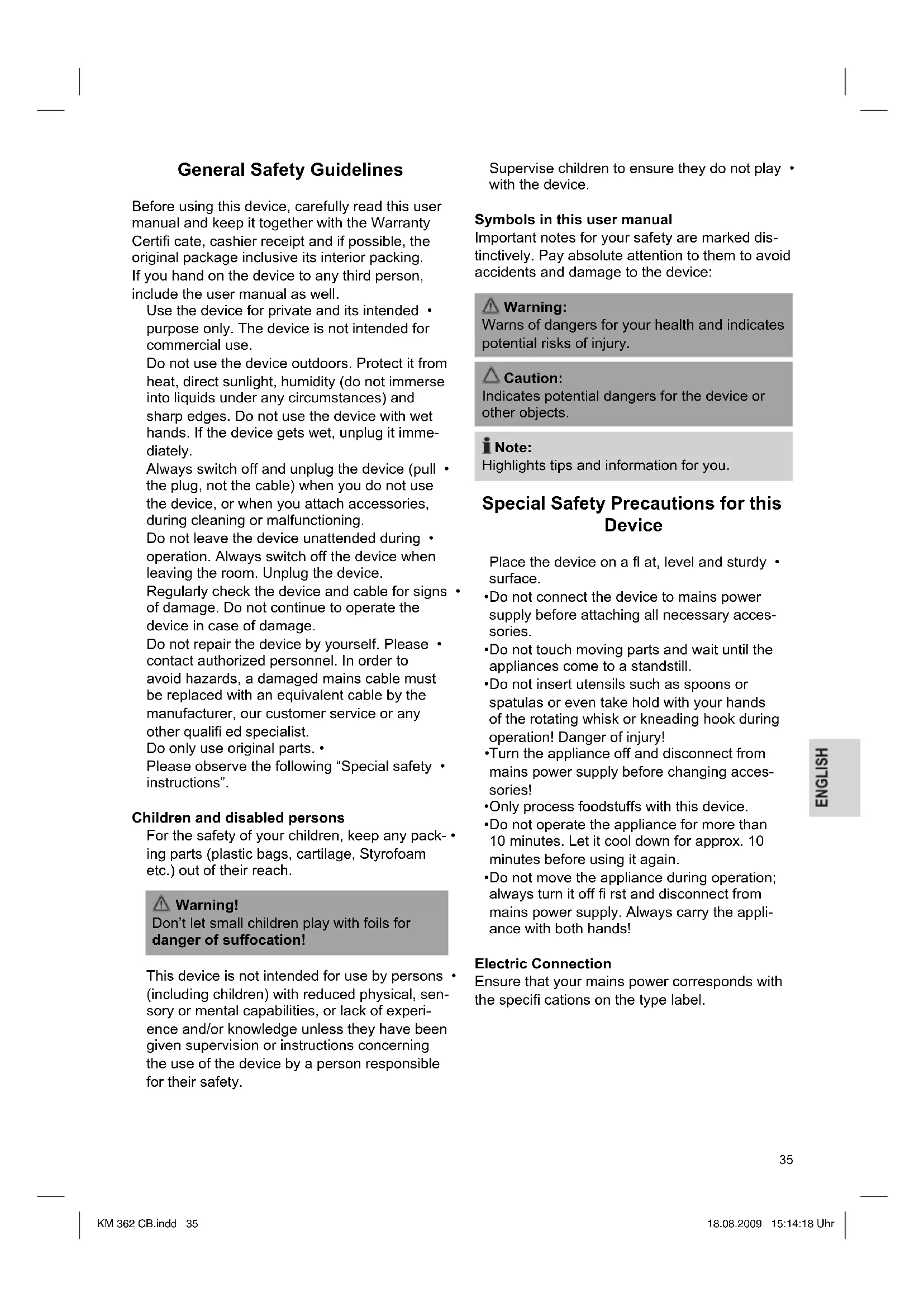 General Safety Guidelines

Before using this device, carefully read this user manual and keep it together with the Warranty Certifi cate, cashier receipt and if possible, the original package inclusive its interior packing. If you hand on the device to any third person, include the user manual as well.

Use the device for private and its intended • purpose only. The device is not intended for commercial use.

Do not use the device outdoors. Protect it from heat, direct sunlight, humidity (do not immerse into liquids under any circumstances) and sharp edges. Do not use the device with wet hands. If the device gets wet, unplug it immediately.

Always switch off and unplug the device (pull • the plug, not the cable) when you do not use the device, or when you attach accessories, during cleaning or malfunctioning.

Do not leave the device unattended during • operation. Always switch off the device when leaving the room. Unplug the device.

Regularly check the device and cable for signs • of damage. Do not continue to operate the device in case of damage.

Do not repair the device by yourself. Please • contact authorized personnel. In order to avoid hazards, a damaged mains cable must be replaced with an equivalent cable by the manufacturer, our customer service or any other qualifi ed specialist.

Do only use original parts. •

Please observe the following “Special safety • instructions”.

Children and disabled persons

For the safety of your children, keep any pack- • ing parts (plastic bags, cartilage, Styrofoam etc.) out of their reach.

Warning!
Don’t let small children play with foils for danger of suffocation!

This device is not intended for use by persons • (including children) with reduced physical, sensory or mental capabilities, or lack of experience and/or knowledge unless they have been given supervision or instructions concerning the use of the device by a person responsible for their safety.

Supervise children to ensure they do not play • with the device.

Symbols in this user manual

Important notes for your safety are marked distinctively. Pay absolute attention to them to avoid accidents and damage to the device:

Warning:
Warns of dangers for your health and indicates potential risks of injury.

Caution:
Indicates potential dangers for the device or other objects.

Note:
Highlights tips and information for you.

Special Safety Precautions for this Device

Place the device on a fl at, level and sturdy • surface.

•Do not connect the device to mains power supply before attaching all necessary accessories.

•Do not touch moving parts and wait until the appliances come to a standstill.

•Do not insert utensils such as spoons or spatulas or even take hold with your hands of the rotating whisk or kneading hook during operation! Danger of injury!

•Turn the appliance off and disconnect from mains power supply before changing accessories!

•Only process foodstuffs with this device.

•Do not operate the appliance for more than 10 minutes. Let it cool down for approx. 10 minutes before using it again.

•Do not move the appliance during operation; always turn it off fi rst and disconnect from mains power supply. Always carry the appliance with both hands!

Electric Connection

Ensure that your mains power corresponds with the specifi cations on the type label.

ENGLISH

35

KM 362 CB.indd 35

18.08.2009 15:14:18 Uhr